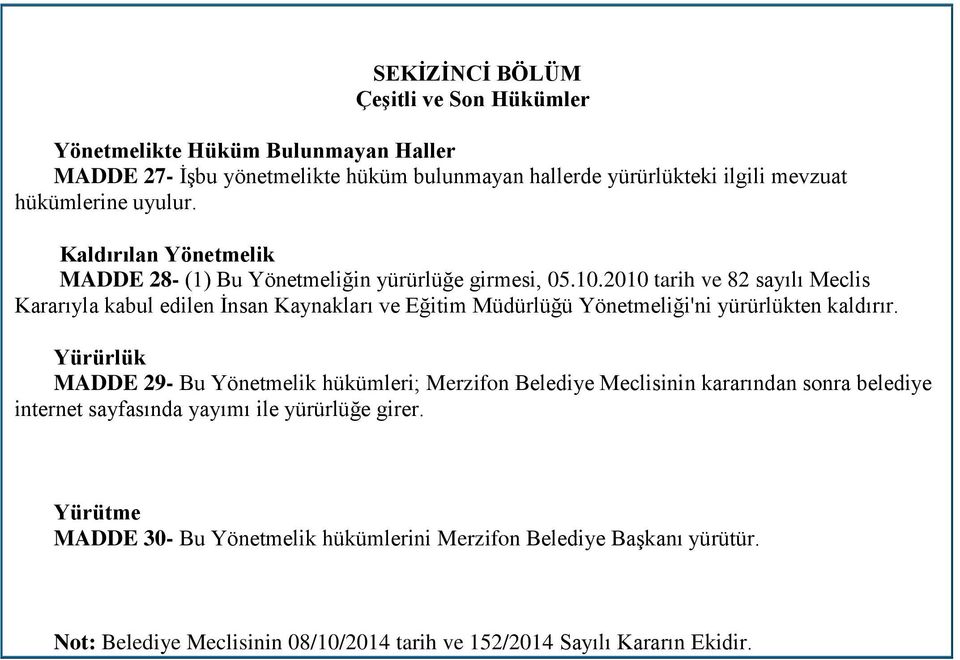 SEKİZİNCİ BÖLÜM
Çeşitli ve Son Hükümler

Yönetmelikte Hüküm Bulunmayan Haller
MADDE 27- İşbu yönetmelikte hüküm bulunmayan hallerde yürürlükteki ilgili mevzuat hükümlerine uyulur.

Kaldırılan Yönetmelik
MADDE 28- (1) Bu Yönetmeliğin yürürlüğe girmesi, 05.10.2010 tarih ve 82 sayılı Meclis Kararıyla kabul edilen İnsan Kaynakları ve Eğitim Müdürlüğü Yönetmeliği'ni yürürlükten kaldırır.

Yürürlük
MADDE 29- Bu Yönetmelik hükümleri; Merzifon Belediye Meclisinin kararından sonra belediye internet sayfasında yayımı ile yürürlüğe girer.

Yürütme
MADDE 30- Bu Yönetmelik hükümlerini Merzifon Belediye Başkanı yürütür.

Not: Belediye Meclisinin 08/10/2014 tarih ve 152/2014 Sayılı Kararın Ekidir.